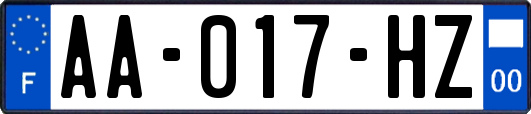 F
AA-017-HZ
00